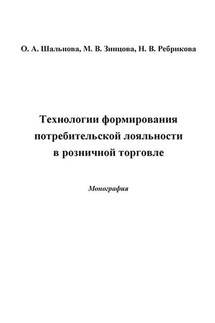 О. А. Шальнова, М. В. Зинцова, Н. В. Ребрикова

Технологии формирования потребительской лояльности в розничной торговле

Монография